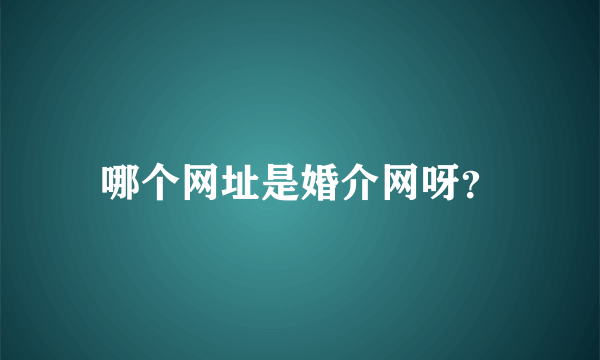 哪个网址是婚介网呀?